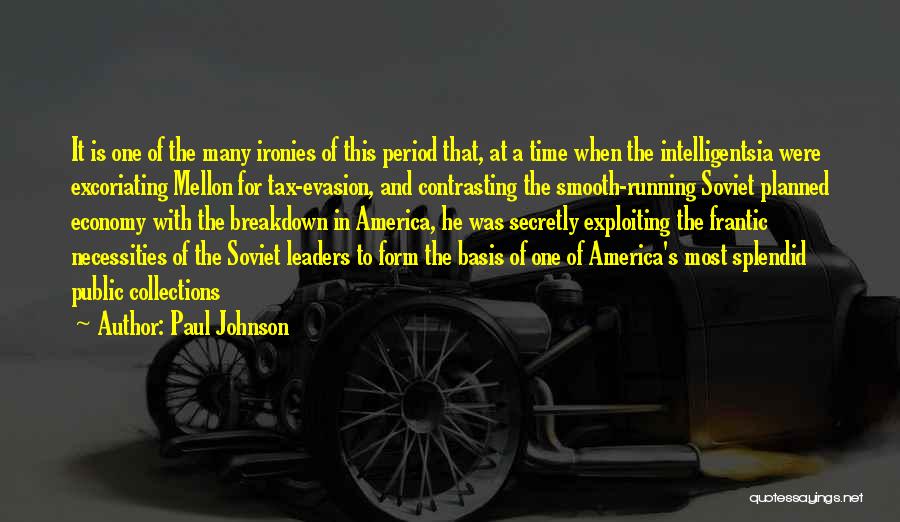 It is one of the many ironies of this period that, at a time when the intelligentsia were excoriating Mellon for tax-evasion, and contrasting the smooth-running Soviet planned economy with the breakdown in America, he was secretly exploiting the frantic necessities of the Soviet leaders to form the basis of one of America's most splendid public collections

~ Author: Paul Johnson

quotessayings.net